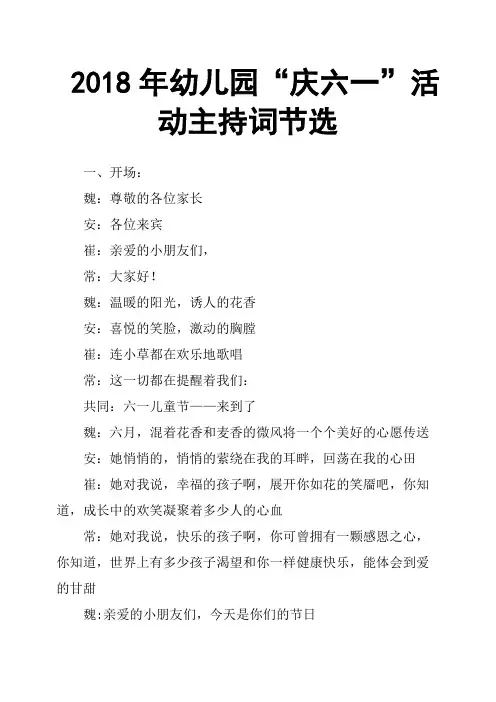 2018 年幼儿园“庆六一”活动主持词节选

一、开场：

魏：尊敬的各位家长

安：各位来宾

崔：亲爱的小朋友们，

常：大家好！

魏：温暖的阳光，诱人的花香

安：喜悦的笑脸，激动的胸膛

崔：连小草都在欢乐地歌唱

常：这一切都在提醒着我们：

共同：六一儿童节——来到了

魏：六月，混着花香和麦香的微风将一个个美好的心愿传送

安：她悄悄的，悄悄的萦绕在我的耳畔，回荡在我的心田

崔：她对我说，幸福的孩子啊，展开你如花的笑靥吧，你知道，成长中的欢笑凝聚着多少人的心血

常：她对我说，快乐的孩子啊，你可曾拥有一颗感恩之心，你知道，世界上有多少孩子渴望和你一样健康快乐，能体会到爱的甘甜

魏：亲爱的小朋友们，今天是你们的节日